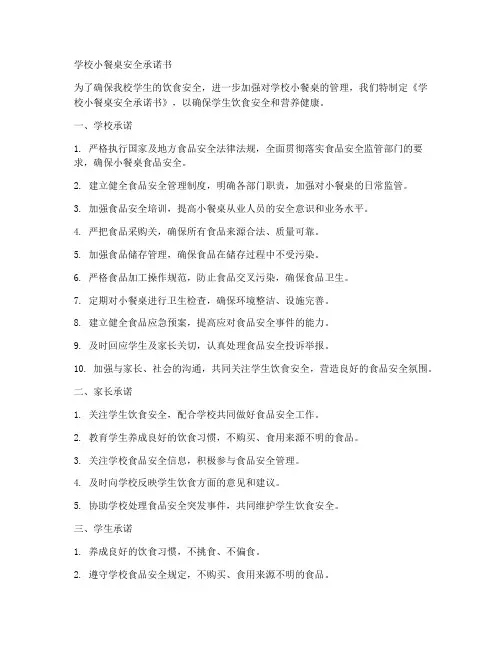 学校小餐桌安全承诺书

为了确保我校学生的饮食安全，进一步加强对学校小餐桌的管理，我们特制定《学校小餐桌安全承诺书》，以确保学生饮食安全和营养健康。

一、学校承诺

1. 严格执行国家及地方食品安全法律法规，全面贯彻落实食品安全监管部门的要求，确保小餐桌食品安全。

2. 建立健全食品安全管理制度，明确各部门职责，加强对小餐桌的日常监管。

3. 加强食品安全培训，提高小餐桌从业人员的安全意识和业务水平。

4. 严把食品采购关，确保所有食品来源合法、质量可靠。

5. 加强食品储存管理，确保食品在储存过程中不受污染。

6. 严格食品加工操作规范，防止食品交叉污染，确保食品卫生。

7. 定期对小餐桌进行卫生检查，确保环境整洁、设施完善。

8. 建立健全食品应急预案，提高应对食品安全事件的能力。

9. 及时回应学生及家长关切，认真处理食品安全投诉举报。

10. 加强与家长、社会的沟通，共同关注学生饮食安全，营造良好的食品安全氛围。

二、家长承诺

1. 关注学生饮食安全，配合学校共同做好食品安全工作。

2. 教育学生养成良好的饮食习惯，不购买、食用来源不明的食品。

3. 关注学校食品安全信息，积极参与食品安全管理。

4. 及时向学校反映学生饮食方面的意见和建议。

5. 协助学校处理食品安全突发事件，共同维护学生饮食安全。

三、学生承诺

1. 养成良好的饮食习惯，不挑食、不偏食。

2. 遵守学校食品安全规定，不购买、食用来源不明的食品。